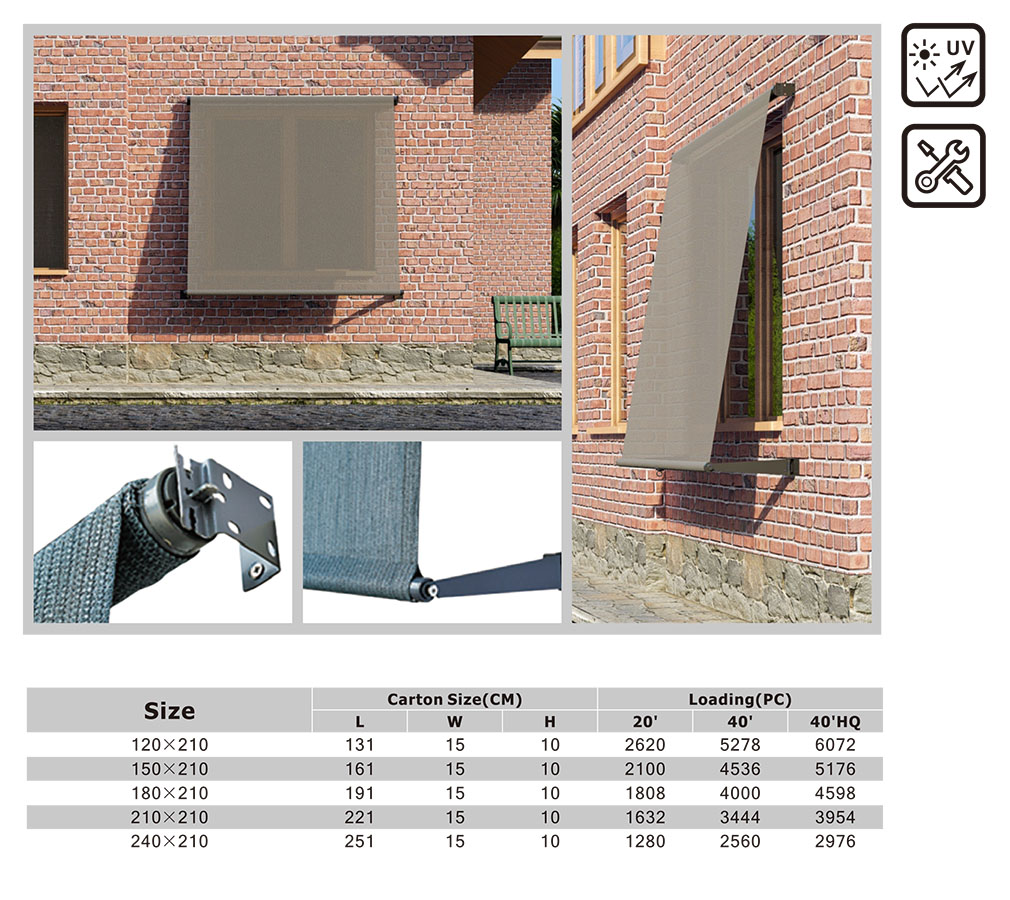 UV

| Size | Carton Size(CM) | | | Loading(PC) | | |
|---|---|---|---|---|---|---|
| | L | W | H | 20' | 40' | 40'HQ |
| 120×210 | 131 | 15 | 10 | 2620 | 5278 | 6072 |
| 150×210 | 161 | 15 | 10 | 2100 | 4536 | 5176 |
| 180×210 | 191 | 15 | 10 | 1808 | 4000 | 4598 |
| 210×210 | 221 | 15 | 10 | 1632 | 3444 | 3954 |
| 240×210 | 251 | 15 | 10 | 1280 | 2560 | 2976 |